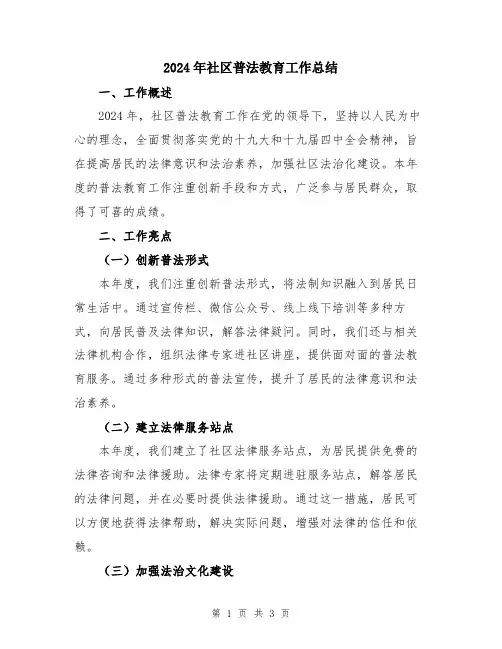 2024年社区普法教育工作总结

一、工作概述

2024年，社区普法教育工作在党的领导下，坚持以人民为中心的理念，全面贯彻落实党的十九大和十九届四中全会精神，旨在提高居民的法律意识和法治素养，加强社区法治化建设。本年度的普法教育工作注重创新手段和方式，广泛参与居民群众，取得了可喜的成绩。

二、工作亮点

（一）创新普法形式

本年度，我们注重创新普法形式，将法制知识融入到居民日常生活中。通过宣传栏、微信公众号、线上线下培训等多种方式，向居民普及法律知识，解答法律疑问。同时，我们还与相关法律机构合作，组织法律专家进社区讲座，提供面对面的普法教育服务。通过多种形式的普法宣传，提升了居民的法律意识和法治素养。

（二）建立法律服务站点

本年度，我们建立了社区法律服务站点，为居民提供免费的法律咨询和法律援助。法律专家将定期进驻服务站点，解答居民的法律问题，并在必要时提供法律援助。通过这一措施，居民可以方便地获得法律帮助，解决实际问题，增强对法律的信任和依赖。

（三）加强法治文化建设

第 1 页 共 3 页